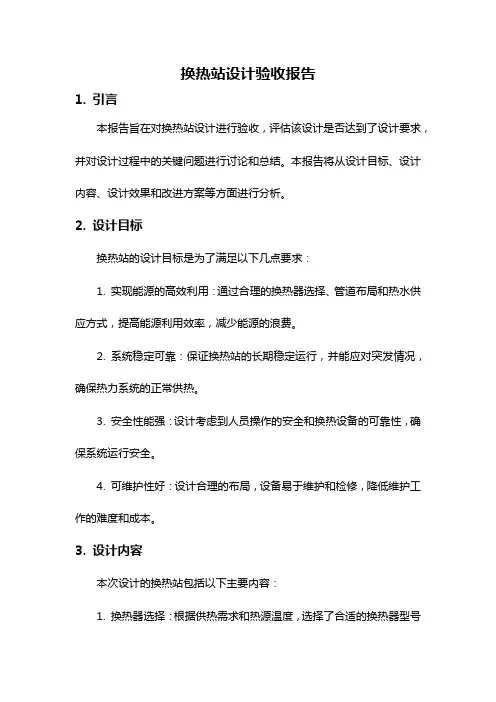 换热站设计验收报告

1. 引言

本报告旨在对换热站设计进行验收，评估该设计是否达到了设计要求，并对设计过程中的关键问题进行讨论和总结。本报告将从设计目标、设计内容、设计效果和改进方案等方面进行分析。

2. 设计目标

换热站的设计目标是为了满足以下几点要求：

1. 实现能源的高效利用：通过合理的换热器选择、管道布局和热水供应方式，提高能源利用效率，减少能源的浪费。

2. 系统稳定可靠：保证换热站的长期稳定运行，并能应对突发情况，确保热力系统的正常供热。

3. 安全性能强：设计考虑到人员操作的安全和换热设备的可靠性，确保系统运行安全。

4. 可维护性好：设计合理的布局，设备易于维护和检修，降低维护工作的难度和成本。

3. 设计内容

本次设计的换热站包括以下主要内容：

1. 换热器选择：根据供热需求和热源温度，选择了合适的换热器型号